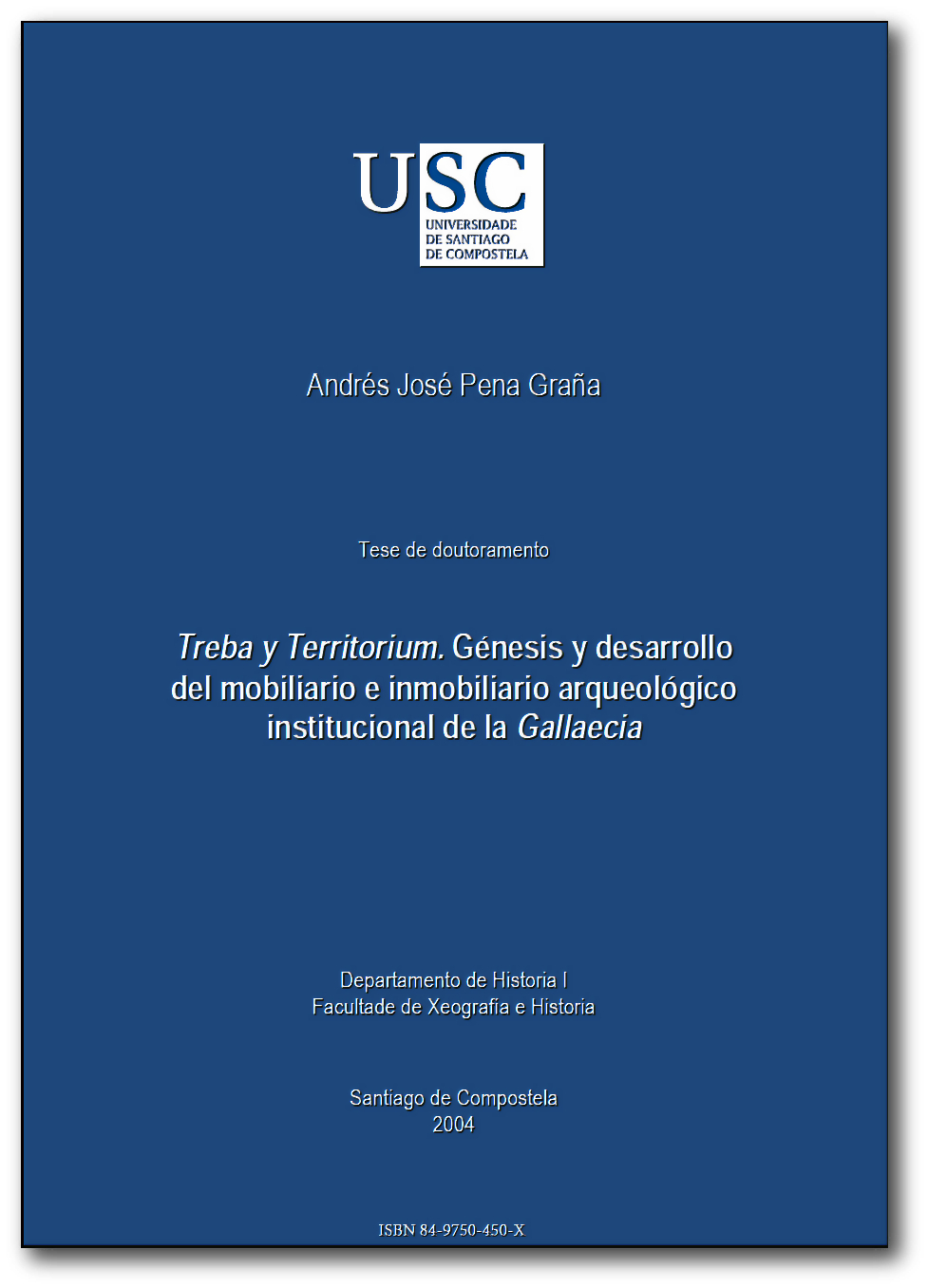 USC
UNIVERSIDADE
DE SANTIAGO
DE COMPOSTELA

Andrés José Pena Graña

Tese de doutoramento

Treba y Territorium. Génesis y desarrollo del mobiliario e inmobiliario arqueológico institucional de la Gallaecia

Departamento de Historia I
Facultade de Xeografía e Historia

Santiago de Compostela
2004

ISBN 84-9750-450-X